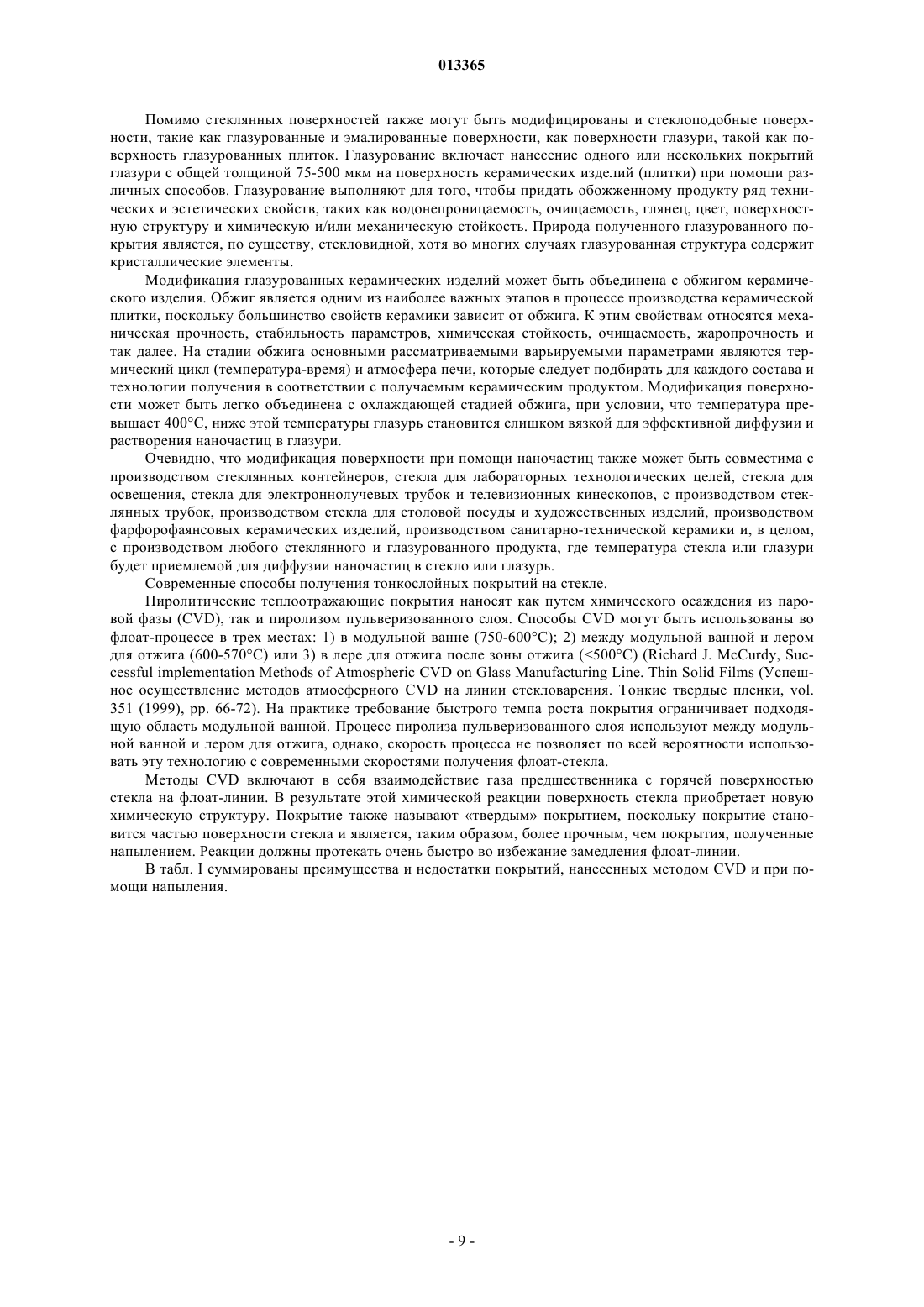 013365

Помимо стеклянных поверхностей также могут быть модифицированы и стеклоподобные поверхности, такие как глазурованные и эмалированные поверхности, как поверхности глазури, такой как поверхность глазурованных плиток. Глазурование включает нанесение одного или нескольких покрытий глазури с общей толщиной 75-500 мкм на поверхность керамических изделий (плитки) при помощи различных способов. Глазурование выполняют для того, чтобы придать обожженному продукту ряд технических и эстетических свойств, таких как водонепроницаемость, очищаемость, глянец, цвет, поверхностную структуру и химическую и/или механическую стойкость. Природа полученного глазурованного покрытия является, по существу, стекловидной, хотя во многих случаях глазурованная структура содержит кристаллические элементы.

Модификация глазурованных керамических изделий может быть объединена с обжигом керамического изделия. Обжиг является одним из наиболее важных этапов в процессе производства керамической плитки, поскольку большинство свойств керамики зависит от обжига. К этим свойствам относятся механическая прочность, стабильность параметров, химическая стойкость, очищаемость, жаропрочность и так далее. На стадии обжига основными рассматриваемыми варьируемыми параметрами являются термический цикл (температура-время) и атмосфера печи, которые следует подбирать для каждого состава и технологии получения в соответствии с получаемым керамическим продуктом. Модификация поверхности может быть легко объединена с охлаждающей стадией обжига, при условии, что температура превышает 400°C, ниже этой температуры глазурь становится слишком вязкой для эффективной диффузии и растворения наночастиц в глазури.

Очевидно, что модификация поверхности при помощи наночастиц также может быть совместима с производством стеклянных контейнеров, стекла для лабораторных технологических целей, стекла для освещения, стекла для электроннолучевых трубок и телевизионных кинескопов, с производством стеклянных трубок, производством стекла для столовой посуды и художественных изделий, производством фарфорофаянсовых керамических изделий, производством санитарно-технической керамики и, в целом, с производством любого стеклянного и глазурованного продукта, где температура стекла или глазури будет приемлемой для диффузии наночастиц в стекло или глазурь.

Современные способы получения тонкослойных покрытий на стекле.

Пиролитические теплоотражающие покрытия наносят как путем химического осаждения из паровой фазы (CVD), так и пиролизом пульверизованного слоя. Способы CVD могут быть использованы во флоат-процессе в трех местах: 1) в модульной ванне (750-600°C); 2) между модульной ванной и лером для отжига (600-570°C) или 3) в лере для отжига после зоны отжига (<500°C) (Richard J. McCurdy, Successful implementation Methods of Atmospheric CVD on Glass Manufacturing Line. Thin Solid Films (Успешное осуществление методов атмосферного CVD на линии стекловарения. Тонкие твердые пленки, vol. 351 (1999), pp. 66-72). На практике требование быстрого темпа роста покрытия ограничивает подходящую область модульной ванной. Процесс пиролиза пульверизованного слоя используют между модульной ванной и лером для отжига, однако, скорость процесса не позволяет по всей вероятности использовать эту технологию с современными скоростями получения флоат-стекла.

Методы CVD включают в себя взаимодействие газа предшественника с горячей поверхностью стекла на флоат-линии. В результате этой химической реакции поверхность стекла приобретает новую химическую структуру. Покрытие также называют «твердым» покрытием, поскольку покрытие становится частью поверхности стекла и является, таким образом, более прочным, чем покрытия, полученные напылением. Реакции должны протекать очень быстро во избежание замедления флоат-линии.

В табл. I суммированы преимущества и недостатки покрытий, нанесенных методом CVD и при помощи напыления.

- 9 -